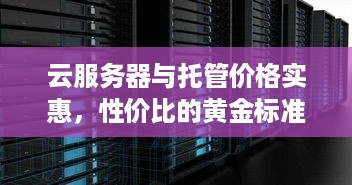 云服务器与托管价格实惠，性价比的黄金标准